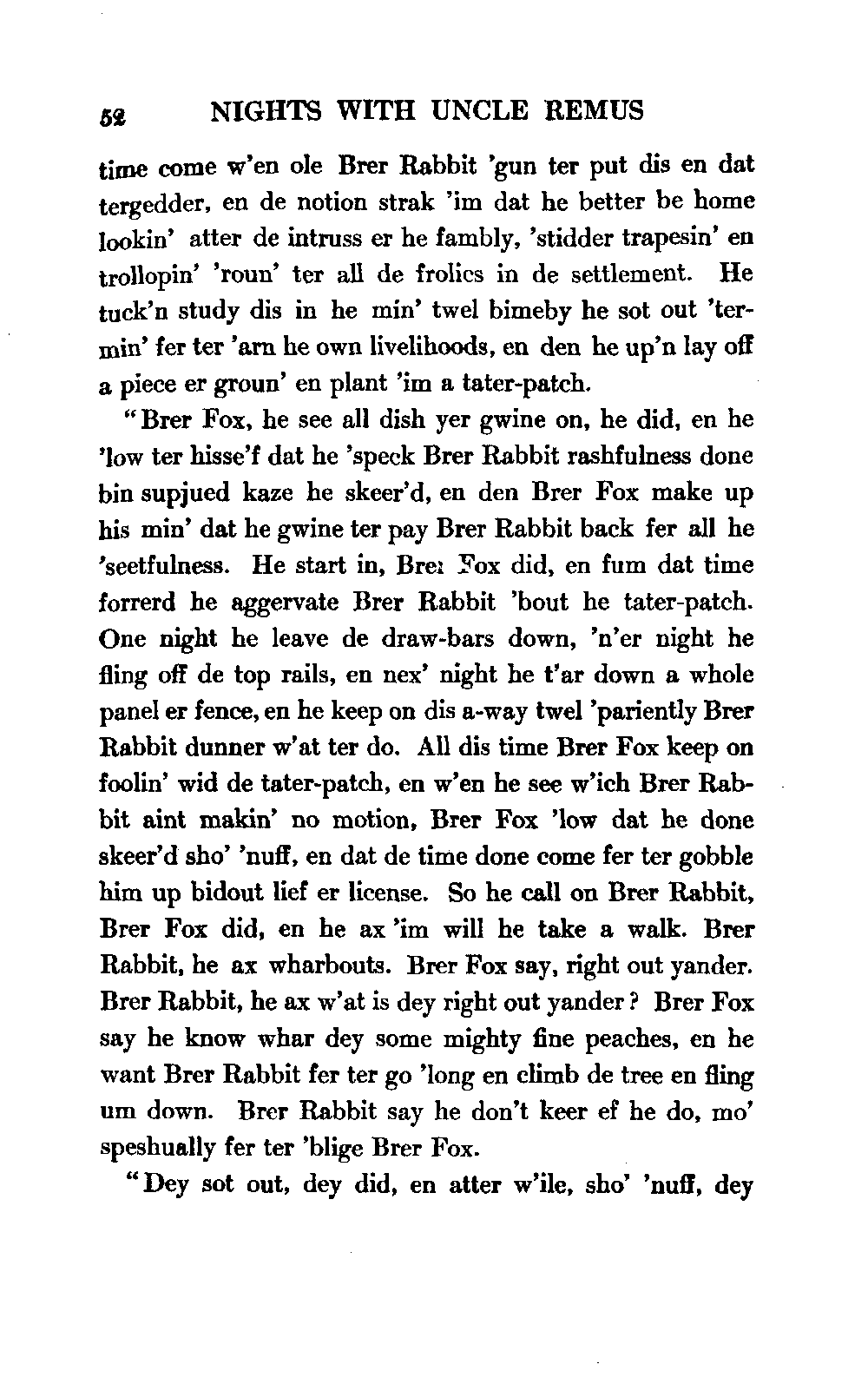 52 NIGHTS WITH UNCLE REMUS

time come w'en ole Brer Rabbit 'gun ter put dis en dat tergedder, en de notion strak 'im dat he better be home lookin' atter de intruss er he fambly, 'stidder trapesin' en trollopin' 'roun' ter all de frolics in de settlement. He tuck'n study dis in he min' twel bimeby he sot out 'termin' fer ter 'arn he own livelihoods, en den he up'n lay off a piece er groun' en plant 'im a tater-patch.

"Brer Fox, he see all dish yer gwine on, he did, en he 'low ter hisse'f dat he 'speck Brer Rabbit rashfulness done bin supjued kaze he skeer'd, en den Brer Fox make up his min' dat he gwine ter pay Brer Rabbit back fer all he 'seetfulness. He start in, Brer Fox did, en fum dat time forrerd he aggervate Brer Rabbit 'bout he tater-patch. One night he leave de draw-bars down, 'n'er night he fling off de top rails, en nex' night he t'ar down a whole panel er fence, en he keep on dis a-way twel 'pariently Brer Rabbit dunner w'at ter do. All dis time Brer Fox keep on foolin' wid de tater-patch, en w'en he see w'ich Brer Rabbit aint makin' no motion, Brer Fox 'low dat he done skeer'd sho' 'nuff, en dat de time done come fer ter gobble him up bidout lief er license. So he call on Brer Rabbit, Brer Fox did, en he ax 'im will he take a walk. Brer Rabbit, he ax wharbouts. Brer Fox say, right out yander. Brer Rabbit, he ax w'at is dey right out yander? Brer Fox say he know whar dey some mighty fine peaches, en he want Brer Rabbit fer ter go 'long en climb de tree en fling um down. Brer Rabbit say he don't keer ef he do, mo' speshually fer ter 'blige Brer Fox.

"Dey sot out, dey did, en atter w'ile, sho' 'nuff, dey